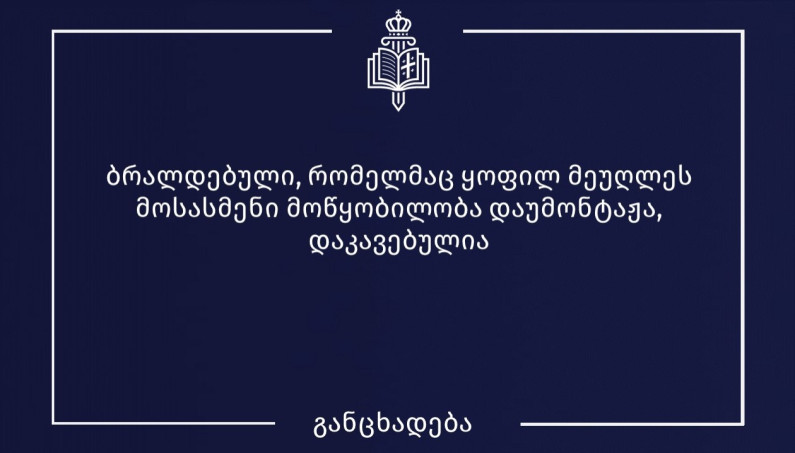 ბრალდებული, რომელმაც ყოფილ მეუღლეს მოსასმენი მოწყობილობა დაუმონტაჟა, დაკავებულია

განცხადება